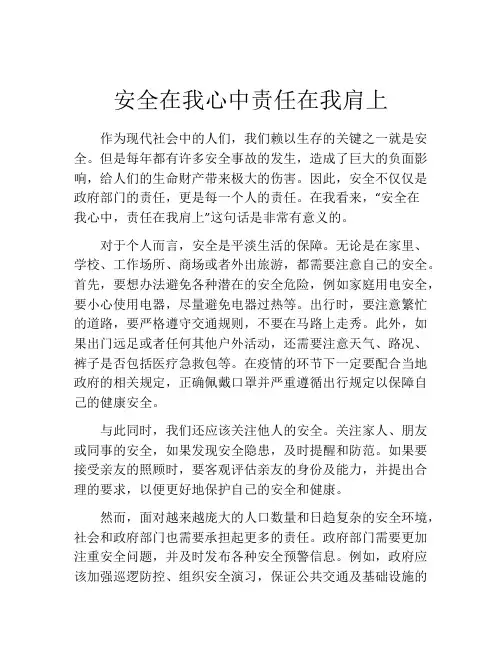 安全在我心中责任在我肩上

作为现代社会中的人们，我们赖以生存的关键之一就是安全。但是每年都有许多安全事故的发生，造成了巨大的负面影响，给人们的生命财产带来极大的伤害。因此，安全不仅仅是政府部门的责任，更是每一个人的责任。在我看来，“安全在我心中，责任在我肩上”这句话是非常有意义的。

对于个人而言，安全是平淡生活的保障。无论是在家里、学校、工作场所、商场或者外出旅游，都需要注意自己的安全。首先，要想办法避免各种潜在的安全危险，例如家庭用电安全，要小心使用电器，尽量避免电器过热等。出行时，要注意繁忙的道路，要严格遵守交通规则，不要在马路上走秀。此外，如果出门远足或者任何其他户外活动，还需要注意天气、路况、裤子是否包括医疗急救包等。在疫情的环节下一定要配合当地政府的相关规定，正确佩戴口罩并严重遵循出行规定以保障自己的健康安全。

与此同时，我们还应该关注他人的安全。关注家人、朋友或同事的安全，如果发现安全隐患，及时提醒和防范。如果要接受亲友的照顾时，要客观评估亲友的身份及能力，并提出合理的要求，以便更好地保护自己的安全和健康。

然而，面对越来越庞大的人口数量和日趋复杂的安全环境，社会和政府部门也需要承担起更多的责任。政府部门需要更加注重安全问题，并及时发布各种安全预警信息。例如，政府应该加强巡逻防控、组织安全演习，保证公共交通及基础设施的